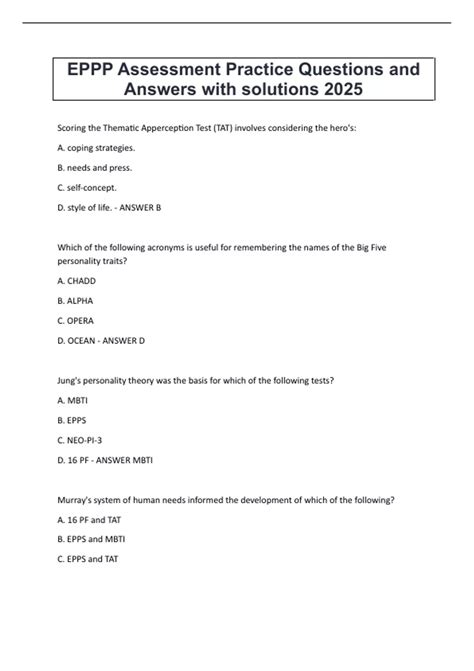 EPPP Assessment Practice Questions and Answers with solutions 2025

Scoring the Thematic Apperception Test (TAT) involves considering the hero's:

A. coping strategies.

B. needs and press.

C. self-concept.

D. style of life. - ANSWER B

Which of the following acronyms is useful for remembering the names of the Big Five personality traits?

A. CHADD

B. ALPHA

C. OPERA

D. OCEAN - ANSWER D

Jung's personality theory was the basis for which of the following tests?

A. MBTI

B. EPPS

C. NEO-PI-3

D. 16 PF - ANSWER MBTI

Murray's system of human needs informed the development of which of the following?

A. 16 PF and TAT

B. EPPS and MBTI

C. EPPS and TAT